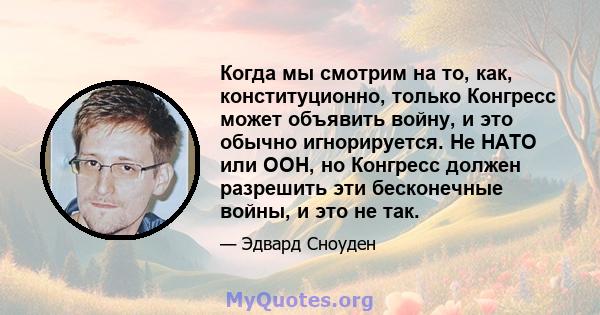 Когда мы смотрим на то, как, конституционно, только Конгресс может объявить войну, и это обычно игнорируется. Не НАТО или ООН, но Конгресс должен разрешить эти бесконечные войны, и это не так.

— Эдвард Сноуден

MyQuotes.org